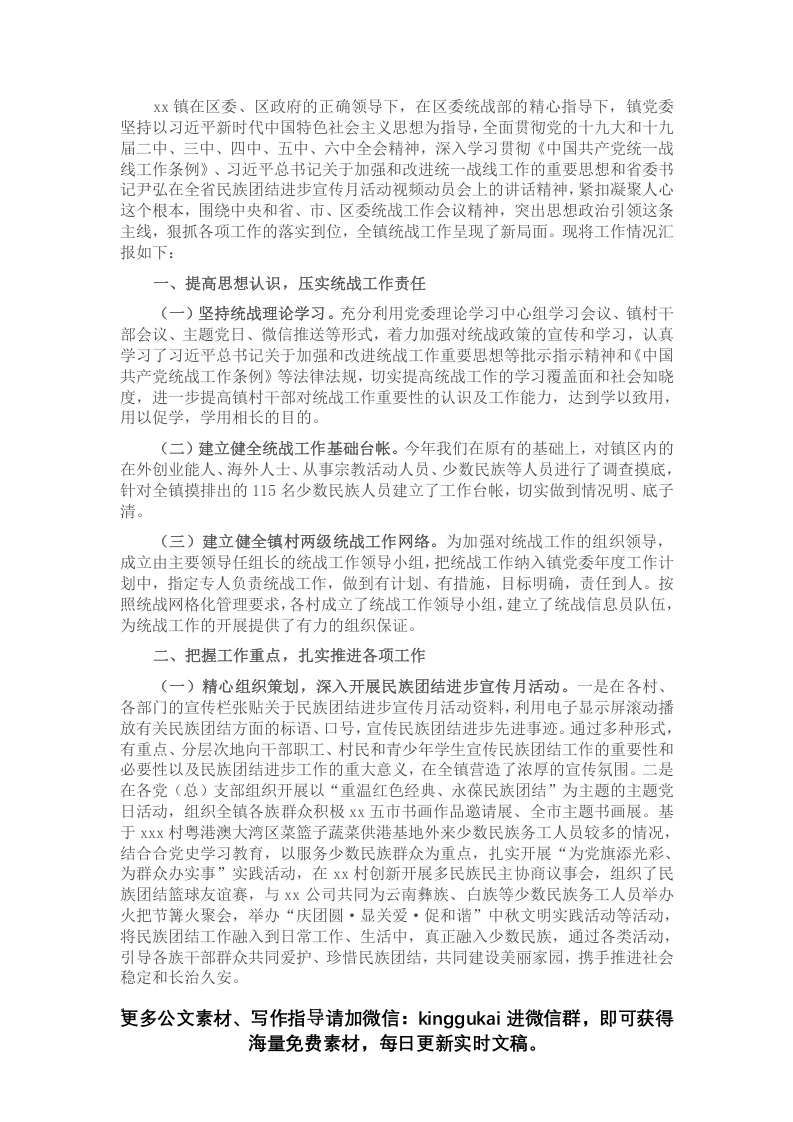 xx 镇在区委、区政府的正确领导下，在区委统战部的精心指导下，镇党委坚持以习近平新时代中国特色社会主义思想为指导，全面贯彻党的十九大和十九届二中、三中、四中、五中、六中全会精神，深入学习贯彻《中国共产党统一战线工作条例》、习近平总书记关于加强和改进统一战线工作的重要思想和省委书记尹弘在全省民族团结进步宣传月活动视频动员会上的讲话精神，紧扣凝聚人心这个根本，围绕中央和省、市、区委统战工作会议精神，突出思想政治引领这条主线，狠抓各项工作的落实到位，全镇统战工作呈现了新局面。现将工作情况汇报如下：

一、提高思想认识，压实统战工作责任

（一）坚持统战理论学习。充分利用党委理论学习中心组学习会议、镇村干部会议、主题党日、微信推送等形式，着力加强对统战政策的宣传和学习，认真学习了习近平总书记关于加强和改进统战工作重要思想等批示指示精神和《中国共产党统战工作条例》等法律法规，切实提高统战工作的学习覆盖面和社会知晓度，进一步提高镇村干部对统战工作重要性的认识及工作能力，达到学以致用，用以促学，学用相长的目的。

（二）建立健全统战工作基础台帐。今年我们在原有的基础上，对镇区内的在外创业能人、海外人士、从事宗教活动人员、少数民族等人员进行了调查摸底，针对全镇摸排出的 115 名少数民族人员建立了工作台帐，切实做到情况明、底子清。

（三）建立健全镇村两级统战工作网络。为加强对统战工作的组织领导，成立由主要领导任组长的统战工作领导小组，把统战工作纳入镇党委年度工作计划中，指定专人负责统战工作，做到有计划、有措施，目标明确，责任到人。按照统战网格化管理要求，各村成立了统战工作领导小组，建立了统战信息员队伍，为统战工作的开展提供了有力的组织保证。

二、把握工作重点，扎实推进各项工作

（一）精心组织策划，深入开展民族团结进步宣传月活动。一是在各村、各部门的宣传栏张贴关于民族团结进步宣传月活动资料，利用电子显示屏滚动播放有关民族团结方面的标语、口号，宣传民族团结进步先进事迹。通过多种形式，有重点、分层次地向干部职工、村民和青少年学生宣传民族团结工作的重要性和必要性以及民族团结进步工作的重大意义，在全镇营造了浓厚的宣传氛围。二是在各党（总）支部组织开展以“重温红色经典、永葆民族团结”为主题的主题党日活动，组织全镇各族群众积极 xx 五市书画作品邀请展、全市主题书画展。基于 xxx 村粤港澳大湾区菜篮子蔬菜供港基地外来少数民族务工人员较多的情况，结合合党史学习教育，以服务少数民族群众为重点，扎实开展“为党旗添光彩、为群众办实事”实践活动，在 xx 村创新开展多民族民主协商议事会，组织了民族团结篮球友谊赛，与 xx 公司共同为云南彝族、白族等少数民族务工人员举办火把节篝火聚会，举办“庆团圆·显关爱·促和谐”中秋文明实践活动等活动，将民族团结工作融入到日常工作、生活中，真正融入少数民族，通过各类活动，引导各族干部群众共同爱护、珍惜民族团结，共同建设美丽家园，携手推进社会稳定和长治久安。

更多公文素材、写作指导请加微信：kinggukai 进微信群，即可获得海量免费素材，每日更新实时文稿。